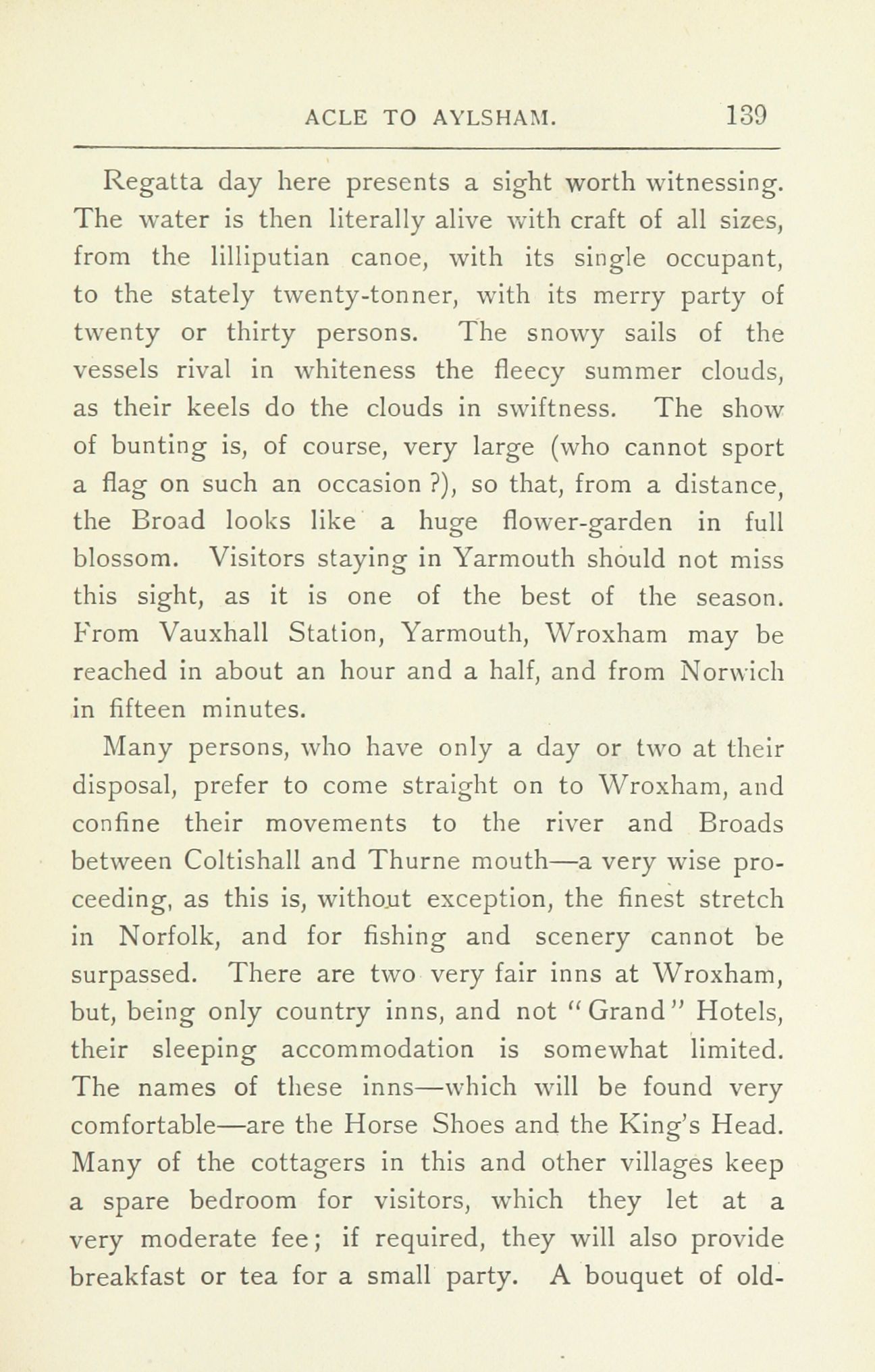 ACLE TO AYLSHAM. 139

Regatta day here presents a sight worth witnessing. The water is then literally alive with craft of all sizes, from the lilliputian canoe, with its single occupant, to the stately twenty-tonner, with its merry party of twenty or thirty persons. The snowy sails of the vessels rival in whiteness the fleecy summer clouds, as their keels do the clouds in swiftness. The show of bunting is, of course, very large (who cannot sport a flag on such an occasion ?), so that, from a distance, the Broad looks like a huge flower-garden in full blossom. Visitors staying in Yarmouth should not miss this sight, as it is one of the best of the season. From Vauxhall Station, Yarmouth, Wroxham may be reached in about an hour and a half, and from Norwich in fifteen minutes.

Many persons, who have only a day or two at their disposal, prefer to come straight on to Wroxham, and confine their movements to the river and Broads between Coltishall and Thurne mouth—a very wise proceeding, as this is, without exception, the finest stretch in Norfolk, and for fishing and scenery cannot be surpassed. There are two very fair inns at Wroxham, but, being only country inns, and not "Grand" Hotels, their sleeping accommodation is somewhat limited. The names of these inns—which will be found very comfortable—are the Horse Shoes and the King's Head. Many of the cottagers in this and other villages keep a spare bedroom for visitors, which they let at a very moderate fee; if required, they will also provide breakfast or tea for a small party. A bouquet of old-